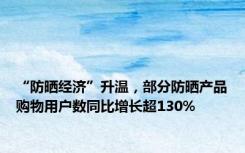 “防晒经济”升温，部分防晒产品购物用户数同比增长超130%